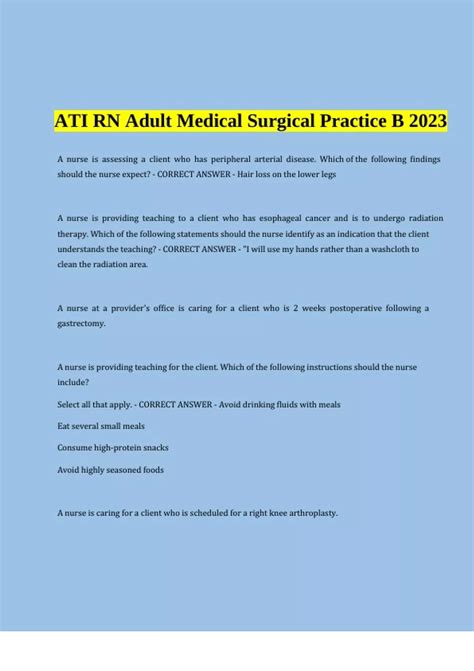 ATI RN Adult Medical Surgical Practice B 2023

A nurse is assessing a client who has peripheral arterial disease. Which of the following findings should the nurse expect? - CORRECT ANSWER - Hair loss on the lower legs

A nurse is providing teaching to a client who has esophageal cancer and is to undergo radiation therapy. Which of the following statements should the nurse identify as an indication that the client understands the teaching? - CORRECT ANSWER - "I will use my hands rather than a washcloth to clean the radiation area.

A nurse at a provider's office is caring for a client who is 2 weeks postoperative following a gastrectomy.

A nurse is providing teaching for the client. Which of the following instructions should the nurse include?

Select all that apply. - CORRECT ANSWER - Avoid drinking fluids with meals

Eat several small meals

Consume high-protein snacks

Avoid highly seasoned foods

A nurse is caring for a client who is scheduled for a right knee arthroplasty.